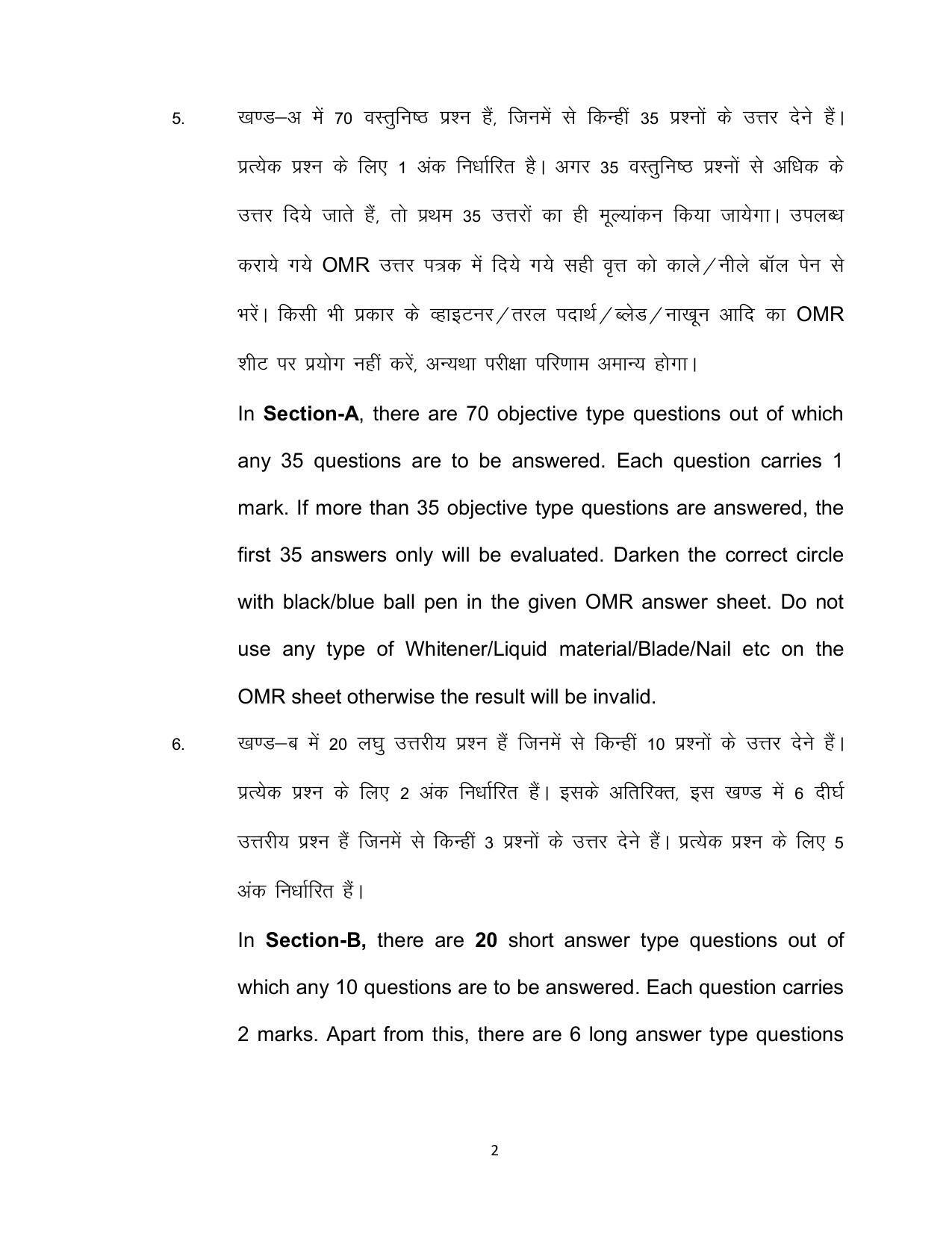 5. खण्ड–अ में 70 वस्तुनिष्ठ प्रश्न हैं, जिनमें से किन्हीं 35 प्रश्नों के उत्तर देने हैं। प्रत्येक प्रश्न के लिए 1 अंक निर्धारित है। अगर 35 वस्तुनिष्ठ प्रश्नों से अधिक के उत्तर दिये जाते हैं, तो प्रथम 35 उत्तरों का ही मूल्यांकन किया जायेगा। उपलब्ध कराये गये OMR उत्तर पत्रक में दिये गये सही वृत्त को काले/नीले बॉल पेन से भरें। किसी भी प्रकार के व्हाइटनर/तरल पदार्थ/ब्लेड/नाखून आदि का OMR शीट पर प्रयोग नहीं करें, अन्यथा परीक्षा परिणाम अमान्य होगा।

In Section-A, there are 70 objective type questions out of which any 35 questions are to be answered. Each question carries 1 mark. If more than 35 objective type questions are answered, the first 35 answers only will be evaluated. Darken the correct circle with black/blue ball pen in the given OMR answer sheet. Do not use any type of Whitener/Liquid material/Blade/Nail etc on the OMR sheet otherwise the result will be invalid.

6. खण्ड–ब में 20 लघु उत्तरीय प्रश्न हैं जिनमें से किन्हीं 10 प्रश्नों के उत्तर देने हैं। प्रत्येक प्रश्न के लिए 2 अंक निर्धारित हैं। इसके अतिरिक्त, इस खण्ड में 6 दीर्घ उत्तरीय प्रश्न हैं जिनमें से किन्हीं 3 प्रश्नों के उत्तर देने हैं। प्रत्येक प्रश्न के लिए 5 अंक निर्धारित हैं।

In Section-B, there are 20 short answer type questions out of which any 10 questions are to be answered. Each question carries 2 marks. Apart from this, there are 6 long answer type questions

2